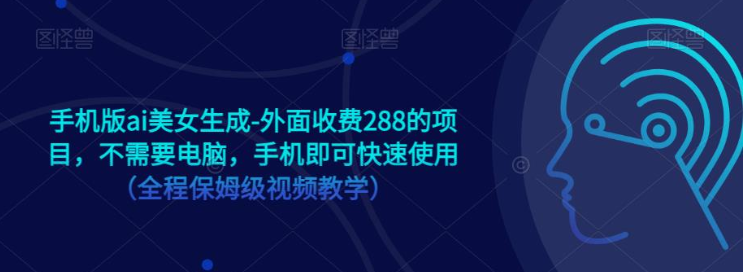 图怪兽 图怪兽 图怪兽

手机版ai美女生成-外面收费288的项目，不需要电脑，手机即可快速使用

（全程保姆级视频教学）